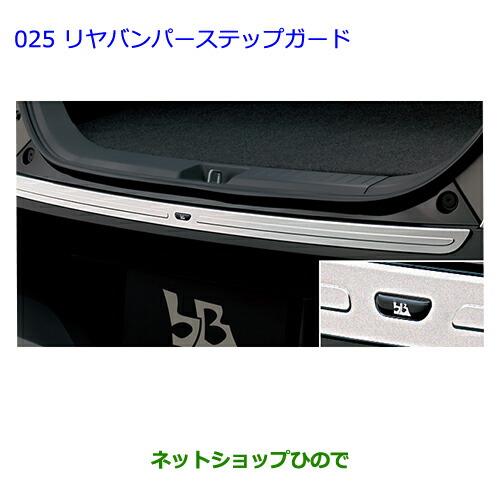 025 リヤバンパーステップガード

bB

bB

ネットショップひので